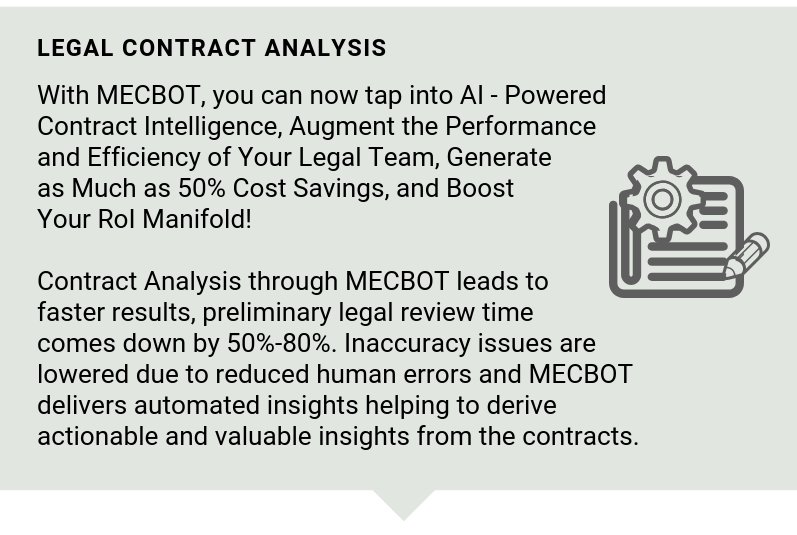 LEGAL CONTRACT ANALYSIS

With MECBOT, you can now tap into AI - Powered Contract Intelligence, Augment the Performance and Efficiency of Your Legal Team, Generate as Much as 50% Cost Savings, and Boost Your RoI Manifold!

Contract Analysis through MECBOT leads to faster results, preliminary legal review time comes down by 50%-80%. Inaccuracy issues are lowered due to reduced human errors and MECBOT delivers automated insights helping to derive actionable and valuable insights from the contracts.